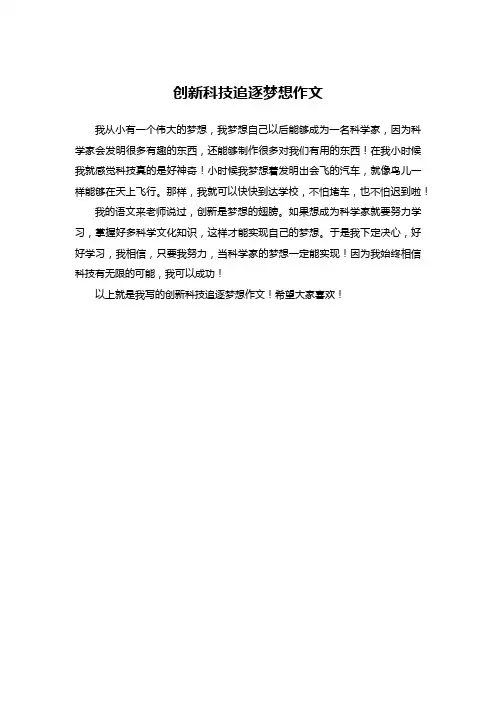 创新科技追逐梦想作文

我从小有一个伟大的梦想，我梦想自己以后能够成为一名科学家，因为科学家会发明很多有趣的东西，还能够制作很多对我们有用的东西！在我小时候我就感觉科技真的是好神奇！小时候我梦想着发明出会飞的汽车，就像鸟儿一样能够在天上飞行。那样，我就可以快快到达学校，不怕堵车，也不怕迟到啦！

我的语文来老师说过，创新是梦想的翅膀。如果想成为科学家就要努力学习，掌握好多科学文化知识，这样才能实现自己的梦想。于是我下定决心，好好学习，我相信，只要我努力，当科学家的梦想一定能实现！因为我始终相信科技有无限的可能，我可以成功！

以上就是我写的创新科技追逐梦想作文！希望大家喜欢！